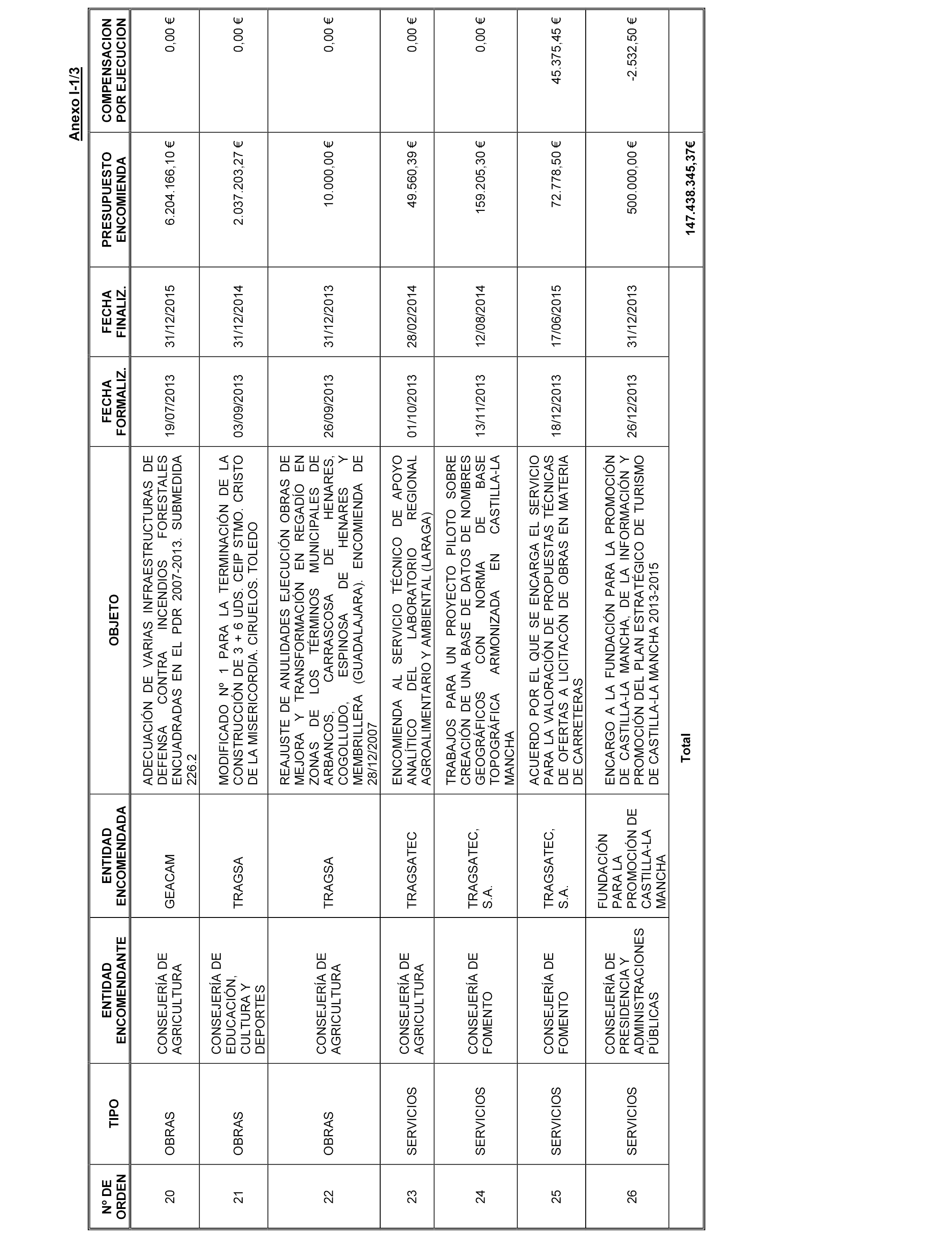 Anexo I-1/3

| Nº DE ORDEN | TIPO | ENTIDAD ENCOMENDANTE | ENTIDAD ENCOMENDADA | OBJETO | FECHA FORMALIZ. | FECHA FINALIZ. | PRESUPUESTO ENCOMIENDA | COMPENSACION POR EJECUCION |
|---|---|---|---|---|---|---|---|---|
| 20 | OBRAS | CONSEJERÍA DE AGRICULTURA | GEACAM | ADECUACIÓN DE VARIAS INFRAESTRUCTURAS DE DEFENSA CONTRA INCENDIOS FORESTALES ENCUADRADAS EN EL PDR 2007-2013. SUBMEDIDA 226.2 | 19/07/2013 | 31/12/2015 | 6.204.166,10 € | 0,00 € |
| 21 | OBRAS | CONSEJERÍA DE EDUCACIÓN, CULTURA Y DEPORTES | TRAGSA | MODIFICADO Nº 1 PARA LA TERMINACIÓN DE LA CONSTRUCCIÓN DE 3 + 6 UDS. CEIP STMO. CRISTO DE LA MISERICORDIA. CIRUELOS. TOLEDO | 03/09/2013 | 31/12/2014 | 2.037.203,27 € | 0,00 € |
| 22 | OBRAS | CONSEJERÍA DE AGRICULTURA | TRAGSA | REAJUSTE DE ANULIDADES EJECUCIÓN OBRAS DE MEJORA Y TRANSFORMACIÓN EN REGADÍO EN ZONAS DE LOS TÉRMINOS MUNICIPALES DE ARBANCOS, CARRASCOSA DE HENARES, COGOLLUDO, ESPINOSA DE HENARES Y MEMBRILLERA (GUADALAJARA). ENCOMIENDA DE 28/12/2007 | 26/09/2013 | 31/12/2013 | 10.000,00 € | 0,00 € |
| 23 | SERVICIOS | CONSEJERÍA DE AGRICULTURA | TRAGSATEC | ENCOMIENDA AL SERVICIO TÉCNICO DE APOYO ANALÍTICO DEL LABORATORIO REGIONAL AGROALIMENTARIO Y AMBIENTAL (LARAGA) | 01/10/2013 | 28/02/2014 | 49.560,39 € | 0,00 € |
| 24 | SERVICIOS | CONSEJERÍA DE FOMENTO | TRAGSATEC, S.A. | TRABAJOS PARA UN PROYECTO PILOTO SOBRE CREACIÓN DE UNA BASE DE DATOS DE NOMBRES GEOGRÁFICOS CON NORMA DE BASE TOPOGRÁFICA ARMONIZADA EN CASTILLA-LA MANCHA | 13/11/2013 | 12/08/2014 | 159.205,30 € | 0,00 € |
| 25 | SERVICIOS | CONSEJERÍA DE FOMENTO | TRAGSATEC, S.A. | ACUERDO POR EL QUE SE ENCARGA EL SERVICIO PARA LA VALORACIÓN DE PROPUESTAS TÉCNICAS DE OFERTAS A LICITACÓN DE OBRAS EN MATERIA DE CARRETERAS | 18/12/2013 | 17/06/2015 | 72.778,50 € | 45.375,45 € |
| 26 | SERVICIOS | CONSEJERÍA DE PRESIDENCIA Y ADMINISTRACIONES PÚBLICAS | FUNDACIÓN PARA LA PROMOCIÓN DE CASTILLA-LA MANCHA | ENCARGO A LA FUNDACIÓN PARA LA PROMOCIÓN DE CASTILLA-LA MANCHA, DE LA INFORMACIÓN Y PROMOCIÓN DEL PLAN ESTRATÉGICO DE TURISMO DE CASTILLA-LA MANCHA 2013-2015 | 26/12/2013 | 31/12/2013 | 500.000,00 € | -2.532,50 € |
| | | | | Total | | | 147.438.345,37€ | |